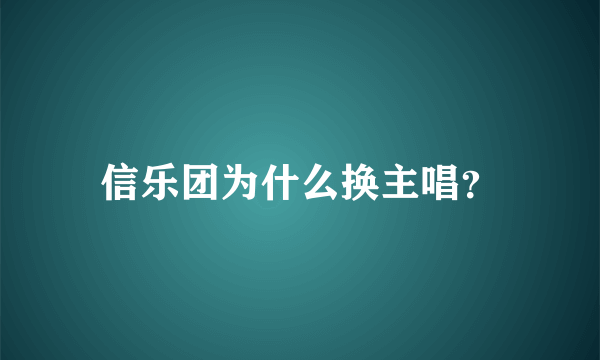 信乐团为什么换主唱?